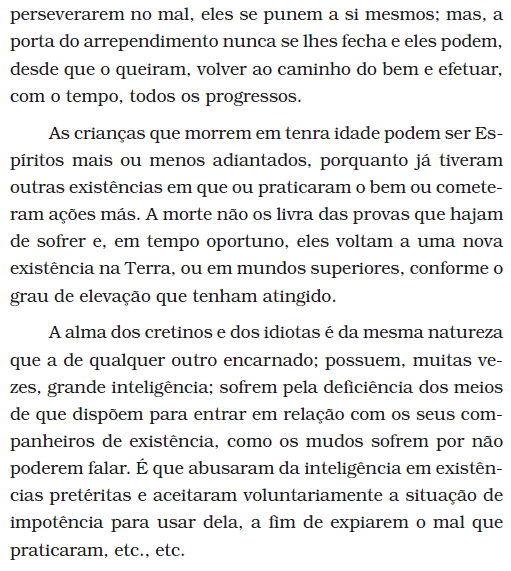 perseverarem no mal, eles se punem a si mesmos; mas, a porta do arrependimento nunca se lhes fecha e eles podem, desde que o queiram, volver ao caminho do bem e efetuar, com o tempo, todos os progressos.

As crianças que morrem em tenra idade podem ser Espíritos mais ou menos adiantados, porquanto já tiveram outras existências em que ou praticaram o bem ou cometeram ações más. A morte não os livra das provas que hajam de sofrer e, em tempo oportuno, eles voltam a uma nova existência na Terra, ou em mundos superiores, conforme o grau de elevação que tenham atingido.

A alma dos cretinos e dos idiotas é da mesma natureza que a de qualquer outro encarnado; possuem, muitas vezes, grande inteligência; sofrem pela deficiência dos meios de que dispõem para entrar em relação com os seus companheiros de existência, como os mudos sofrem por não poderem falar. É que abusaram da inteligência em existências pretéritas e aceitaram voluntariamente a situação de impotência para usar dela, a fim de expiarem o mal que praticaram, etc., etc.